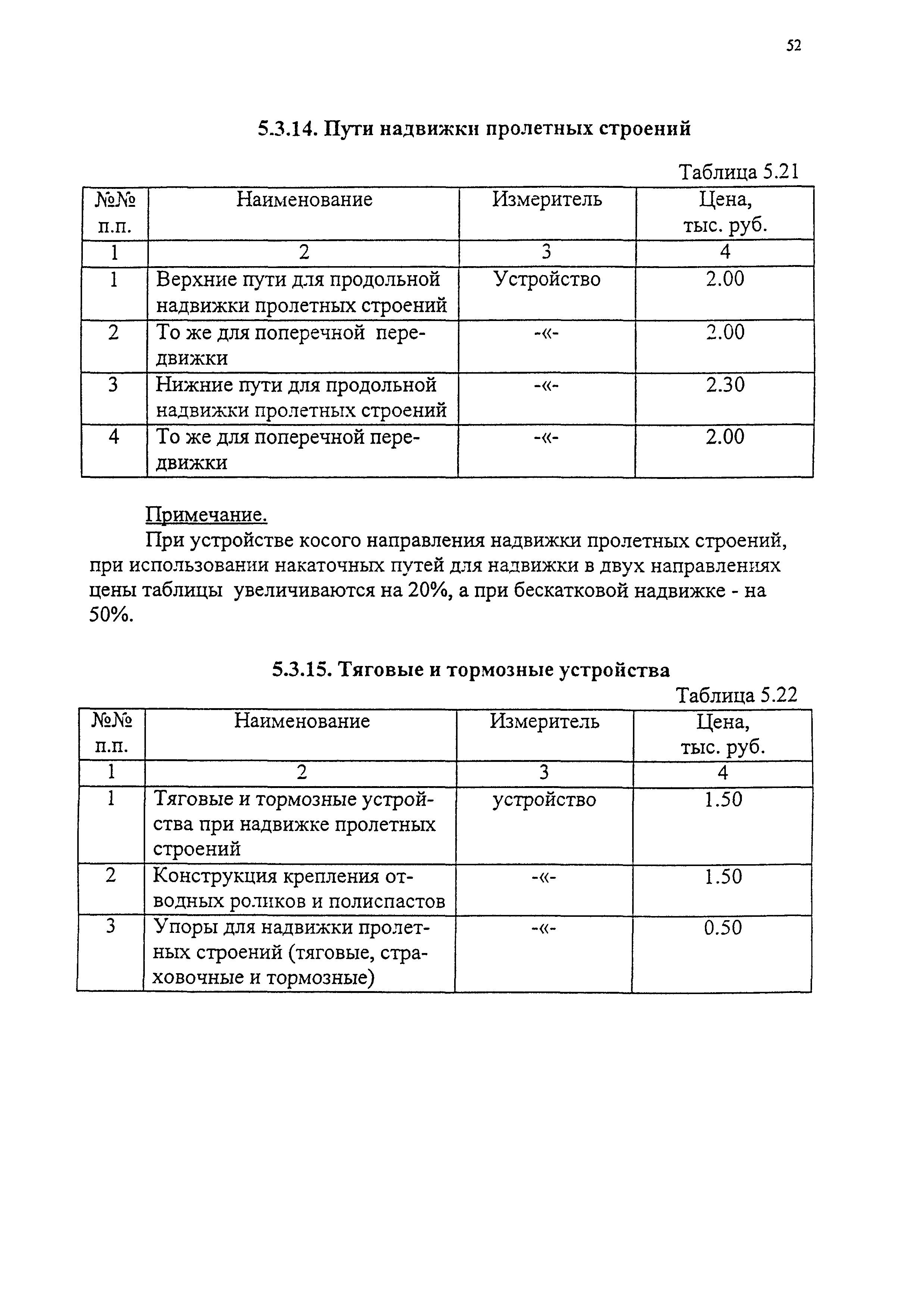 52

5.3.14. Пути надвижки пролетных строений

Таблица 5.21

| №№ п.п. | Наименование | Измеритель | Цена, тыс. руб. |
|---|---|---|---|
| 1 | 2 | 3 | 4 |
| 1 | Верхние пути для продольной надвижки пролетных строений | Устройство | 2.00 |
| 2 | То же для поперечной передвижки | -«- | 2.00 |
| 3 | Нижние пути для продольной надвижки пролетных строений | -«- | 2.30 |
| 4 | То же для поперечной передвижки | -«- | 2.00 |

Примечание.

При устройстве косого направления надвижки пролетных строений, при использовании накаточных путей для надвижки в двух направлениях цены таблицы увеличиваются на 20%, а при бескатковой надвижке - на 50%.

5.3.15. Тяговые и тормозные устройства

Таблица 5.22

| №№ п.п. | Наименование | Измеритель | Цена, тыс. руб. |
|---|---|---|---|
| 1 | 2 | 3 | 4 |
| 1 | Тяговые и тормозные устройства при надвижке пролетных строений | устройство | 1.50 |
| 2 | Конструкция крепления отводных роликов и полиспастов | -«- | 1.50 |
| 3 | Упоры для надвижки пролетных строений (тяговые, страховочные и тормозные) | -«- | 0.50 |